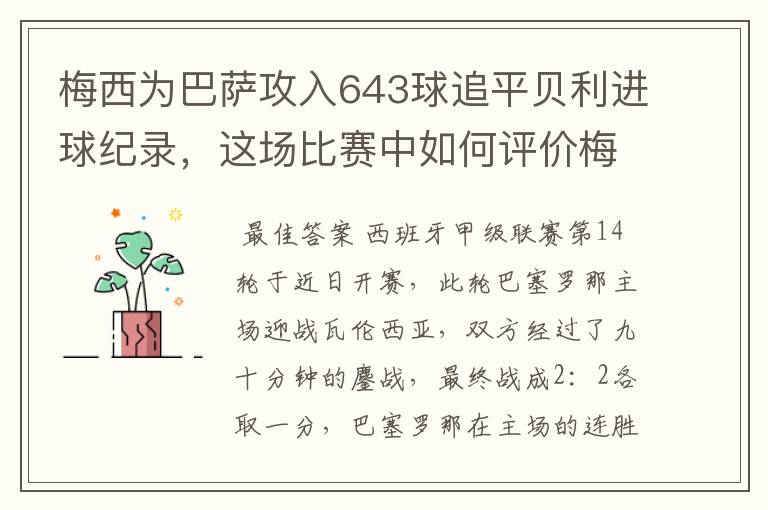 梅西为巴萨攻入643球追平贝利进球纪录，这场比赛中如何评价梅

最佳答案 西班牙甲级联赛第14轮于近日开赛，此轮巴塞罗那主场迎战瓦伦西亚，双方经过了九十分钟的鏖战，最终战成2：2各取一分，巴塞罗那在主场的连胜